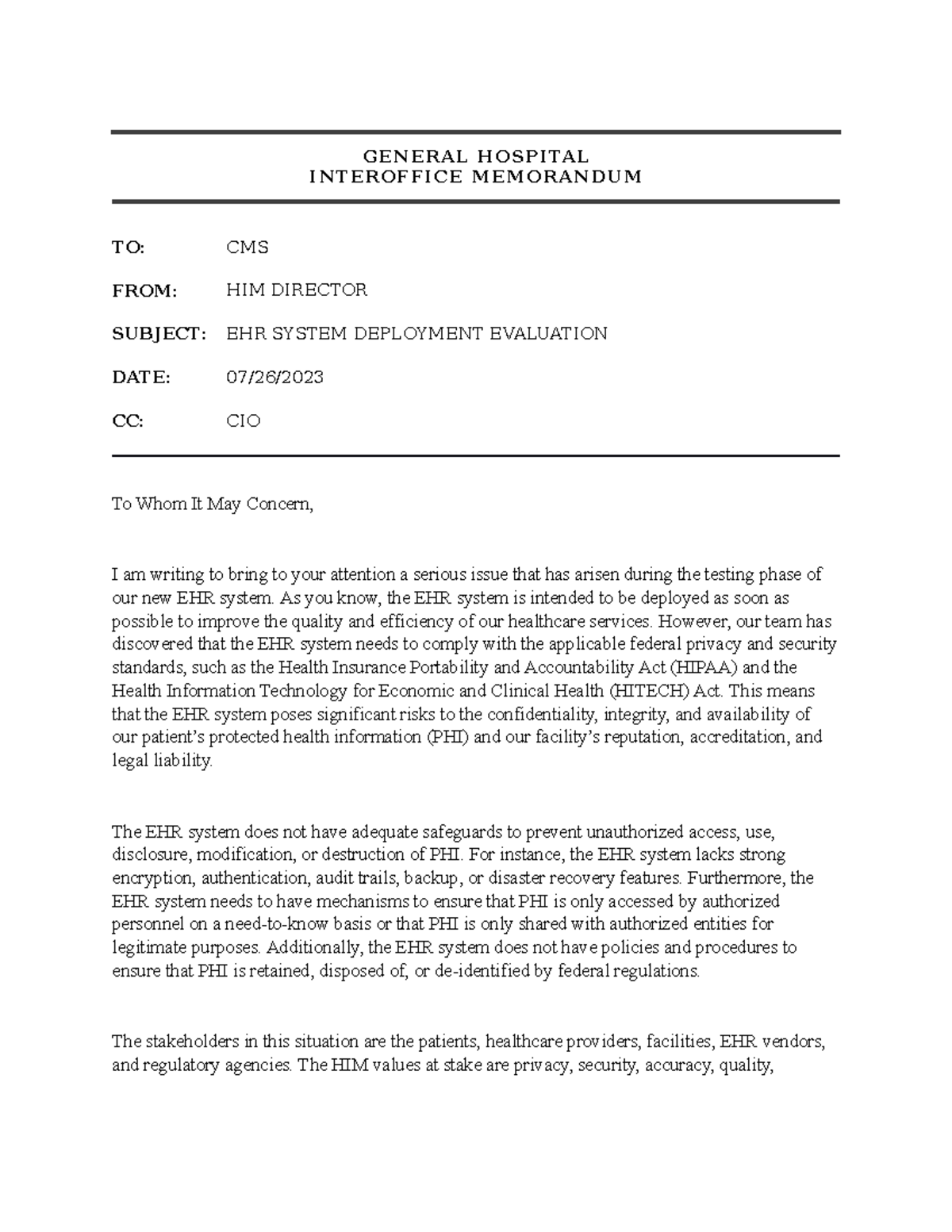 GENERAL HOSPITAL
INTEROFFICE MEMORANDUM

TO: CMS

FROM: HIM DIRECTOR

SUBJECT: EHR SYSTEM DEPLOYMENT EVALUATION

DATE: 07/26/2023

CC: CIO

To Whom It May Concern,

I am writing to bring to your attention a serious issue that has arisen during the testing phase of our new EHR system. As you know, the EHR system is intended to be deployed as soon as possible to improve the quality and efficiency of our healthcare services. However, our team has discovered that the EHR system needs to comply with the applicable federal privacy and security standards, such as the Health Insurance Portability and Accountability Act (HIPAA) and the Health Information Technology for Economic and Clinical Health (HITECH) Act. This means that the EHR system poses significant risks to the confidentiality, integrity, and availability of our patient's protected health information (PHI) and our facility's reputation, accreditation, and legal liability.

The EHR system does not have adequate safeguards to prevent unauthorized access, use, disclosure, modification, or destruction of PHI. For instance, the EHR system lacks strong encryption, authentication, audit trails, backup, or disaster recovery features. Furthermore, the EHR system needs to have mechanisms to ensure that PHI is only accessed by authorized personnel on a need-to-know basis or that PHI is only shared with authorized entities for legitimate purposes. Additionally, the EHR system does not have policies and procedures to ensure that PHI is retained, disposed of, or de-identified by federal regulations.

The stakeholders in this situation are the patients, healthcare providers, facilities, EHR vendors, and regulatory agencies. The HIM values at stake are privacy, security, accuracy, quality,